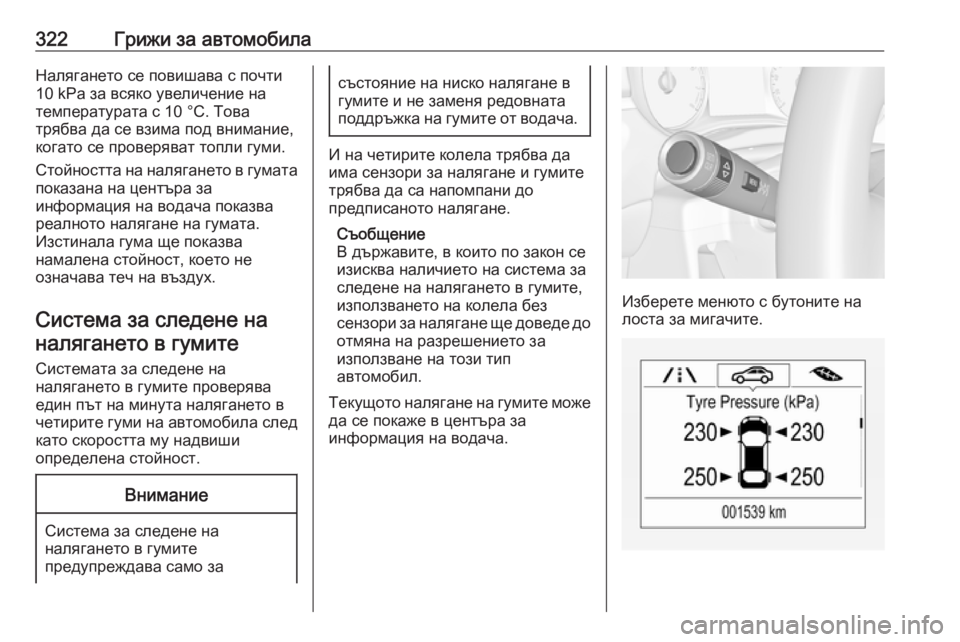 322 Грижи за автомобила

Налягането се повишава с почти 10 kPa за всяко увеличение на температурата с 10 °C. Това трябва да се взима под внимание, когато се проверяват топли гуми.

Стойността на налягането в гумата показана на центъра за информация на водача показва реалното налягане на гумата. Изстинала гума ще показва намалена стойност, което не означава теч на въздух.

Система за следене на налягането в гумите

Системата за следене на налягането в гумите проверява един път на минута налягането в четирите гуми на автомобила след като скоростта му надвиши определена стойност.

Внимание

Система за следене на налягането в гумите предупреждава само за състояние на ниско налягане в гумите и не заменя редовната поддръжка на гумите от водача.

И на четирите колела трябва да има сензори за налягане и гумите трябва да са напомпани до предписаното налягане.

Съобщение
В държавите, в които по закон се изисква наличието на система за следене на налягането в гумите, използването на колела без сензори за налягане ще доведе до отмяна на разрешението за използване на този тип автомобил.

Текущото налягане на гумите може да се покаже в центъра за информация на водача.

Изберете менюто с бутоните на лоста за мигачите.

Tyre Pressure (kPa)
230 230
250 250
001539 km

carmanualsonline.info